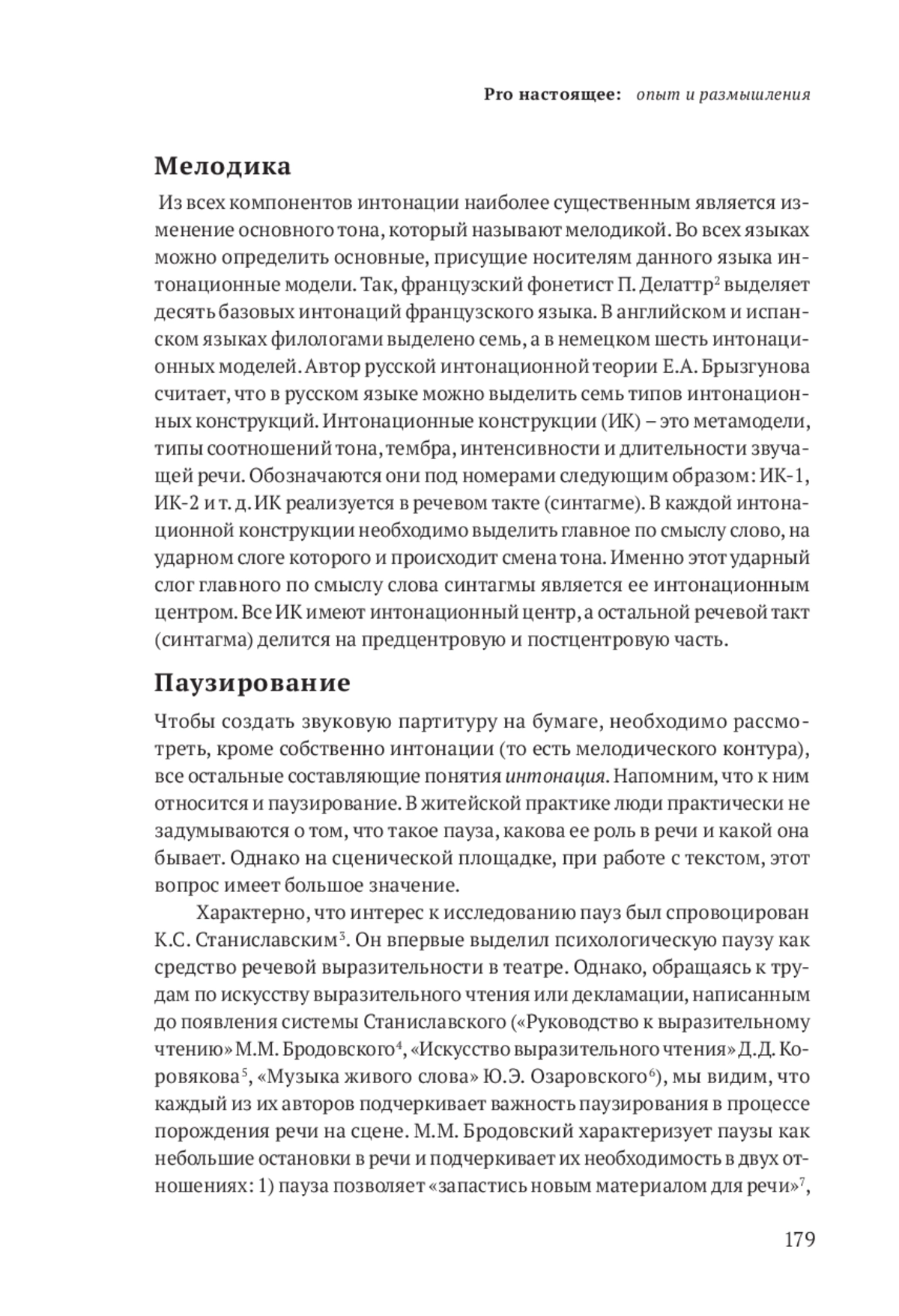 Pro настоящее: опыт и размышления

Мелодика

Из всех компонентов интонации наиболее существенным является изменение основного тона, который называют мелодикой. Во всех языках можно определить основные, присущие носителям данного языка интонационные модели. Так, французский фонетист П. Делаттр$^2$ выделяет десять базовых интонаций французского языка. В английском и испанском языках филологами выделено семь, а в немецком шесть интонационных моделей. Автор русской интонационной теории Е.А. Брызгунова считает, что в русском языке можно выделить семь типов интонационных конструкций. Интонационные конструкции (ИК) – это метамодели, типы соотношений тона, тембра, интенсивности и длительности звучащей речи. Обозначаются они под номерами следующим образом: ИК-1, ИК-2 и т. д. ИК реализуется в речевом такте (синтагме). В каждой интонационной конструкции необходимо выделить главное по смыслу слово, на ударном слоге которого и происходит смена тона. Именно этот ударный слог главного по смыслу слова синтагмы является ее интонационным центром. Все ИК имеют интонационный центр, а остальной речевой такт (синтагма) делится на предцентровую и постцентровую часть.

Паузирование

Чтобы создать звуковую партитуру на бумаге, необходимо рассмотреть, кроме собственно интонации (то есть мелодического контура), все остальные составляющие понятия интонация. Напомним, что к ним относится и паузирование. В житейской практике люди практически не задумываются о том, что такое пауза, какова ее роль в речи и какой она бывает. Однако на сценической площадке, при работе с текстом, этот вопрос имеет большое значение.

Характерно, что интерес к исследованию пауз был спровоцирован К.С. Станиславским$^3$. Он впервые выделил психологическую паузу как средство речевой выразительности в театре. Однако, обращаясь к трудам по искусству выразительного чтения или декламации, написанным до появления системы Станиславского («Руководство к выразительному чтению» М.М. Бродовского$^4$, «Искусство выразительного чтения» Д.Д. Коровякова$^5$, «Музыка живого слова» Ю.Э. Озаровского$^6$), мы видим, что каждый из их авторов подчеркивает важность паузирования в процессе порождения речи на сцене. М.М. Бродовский характеризует паузы как небольшие остановки в речи и подчеркивает их необходимость в двух отношениях: 1) пауза позволяет «запастись новым материалом для речи»$^7$,

179